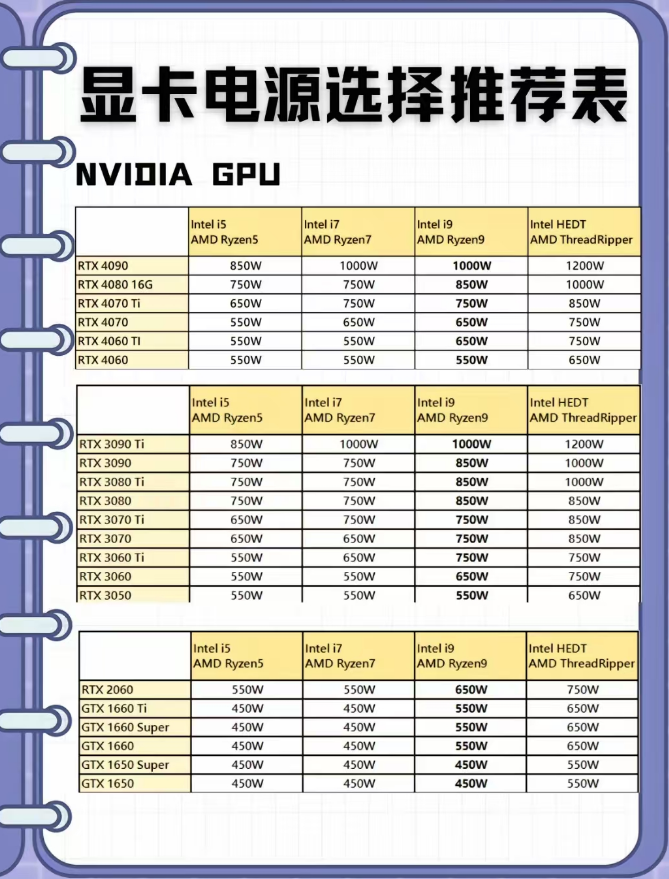 显卡电源选择推荐表

NVIDIA GPU

| | Intel i5 AMD Ryzen5 | Intel i7 AMD Ryzen7 | Intel i9 AMD Ryzen9 | Intel HEDT AMD ThreadRipper |
|---|---|---|---|---|
| RTX 4090 | 850W | 1000W | 1000W | 1200W |
| RTX 4080 16G | 750W | 750W | 850W | 1000W |
| RTX 4070 Ti | 650W | 750W | 750W | 850W |
| RTX 4070 | 550W | 650W | 650W | 750W |
| RTX 4060 TI | 550W | 550W | 650W | 750W |
| RTX 4060 | 550W | 550W | 550W | 650W |

| | Intel i5 AMD Ryzen5 | Intel i7 AMD Ryzen7 | Intel i9 AMD Ryzen9 | Intel HEDT AMD ThreadRipper |
|---|---|---|---|---|
| RTX 3090 Ti | 850W | 1000W | 1000W | 1200W |
| RTX 3090 | 750W | 750W | 850W | 1000W |
| RTX 3080 Ti | 750W | 750W | 850W | 1000W |
| RTX 3080 | 750W | 750W | 850W | 850W |
| RTX 3070 Ti | 650W | 750W | 750W | 850W |
| RTX 3070 | 650W | 650W | 750W | 850W |
| RTX 3060 Ti | 550W | 650W | 750W | 750W |
| RTX 3060 | 550W | 550W | 650W | 750W |
| RTX 3050 | 550W | 550W | 550W | 650W |

| | Intel i5 AMD Ryzen5 | Intel i7 AMD Ryzen7 | Intel i9 AMD Ryzen9 | Intel HEDT AMD ThreadRipper |
|---|---|---|---|---|
| RTX 2060 | 550W | 550W | 650W | 750W |
| GTX 1660 Ti | 450W | 450W | 550W | 650W |
| GTX 1660 Super | 450W | 450W | 550W | 650W |
| GTX 1660 | 450W | 450W | 550W | 650W |
| GTX 1650 Super | 450W | 450W | 450W | 550W |
| GTX 1650 | 450W | 450W | 450W | 550W |